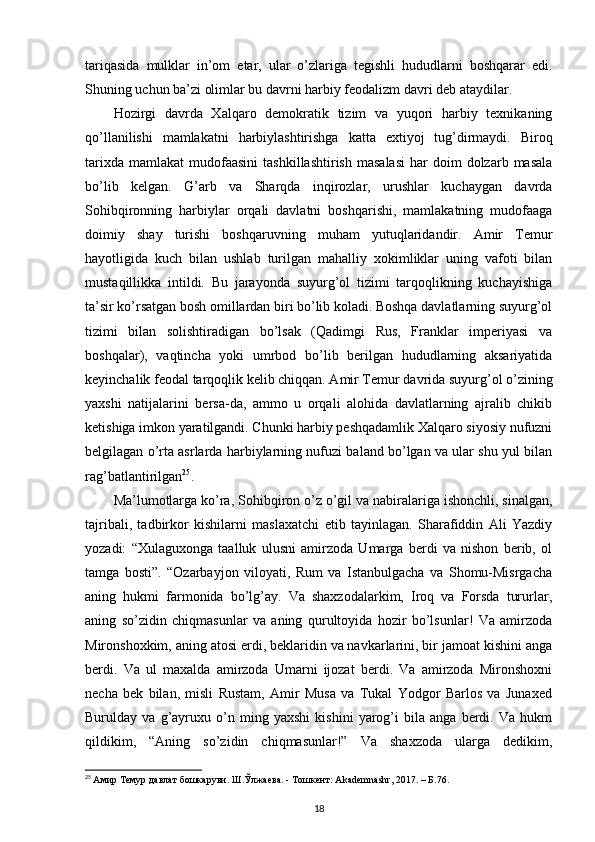 tariqasida mulklar in’om etar, ular o’zlariga tegishli hududlarni boshqarar edi. Shuning uchun ba’zi olimlar bu davrni harbiy feodalizm davri deb ataydilar.

Hozirgi davrda Xalqaro demokratik tizim va yuqori harbiy texnikaning qo’llanilishi mamlakatni harbiylashtirishga katta extiyoj tug’dirmaydi. Biroq tarixda mamlakat mudofaasini tashkillashtirish masalasi har doim dolzarb masala bo’lib kelgan. G’arb va Sharqda inqirozlar, urushlar kuchaygan davrda Sohibqironning harbiylar orqali davlatni boshqarishi, mamlakatning mudofaaga doimiy shay turishi boshqaruvning muham yutuqlaridandir. Amir Temur hayotligida kuch bilan ushlab turilgan mahalliy xokimliklar uning vafoti bilan mustaqillikka intildi. Bu jarayonda suyurg’ol tizimi tarqoqlikning kuchayishiga ta’sir ko’rsatgan bosh omillardan biri bo’lib koladi. Boshqa davlatlarning suyurg’ol tizimi bilan solishtiradigan bo’lsak (Qadimgi Rus, Franklar imperiyasi va boshqalar), vaqtincha yoki umrbod bo’lib berilgan hududlarning aksariyatida keyinchalik feodal tarqoqlik kelib chiqqan. Amir Temur davrida suyurg’ol o’zining yaxshi natijalarini bersa-da, ammo u orqali alohida davlatlarning ajralib chikib ketishiga imkon yaratilgandi. Chunki harbiy peshqadamlik Xalqaro siyosiy nufuzni belgilagan o’rta asrlarda harbiylarning nufuzi baland bo’lgan va ular shu yul bilan rag’batlantirilgan$^{25}$.

Ma’lumotlarga ko’ra, Sohibqiron o’z o’gil va nabiralariga ishonchli, sinalgan, tajribali, tadbirkor kishilarni maslaxatchi etib tayinlagan. Sharafiddin Ali Yazdiy yozadi: “Xulaguxonga taalluk ulusni amirzoda Umarga berdi va nishon berib, ol tamga bosti”. “Ozarbayjon viloyati, Rum va Istanbulgacha va Shomu-Misrgacha aning hukmi farmonida bo’lg’ay. Va shaxzodalarkim, Iroq va Forsda tururlar, aning so’zidin chiqmasunlar va aning qurultoyida hozir bo’lsunlar! Va amirzoda Mironshoxkim, aning atosi erdi, beklaridin va navkarlarini, bir jamoat kishini anga berdi. Va ul maxalda amirzoda Umarni ijozat berdi. Va amirzoda Mironshoxni necha bek bilan, misli Rustam, Amir Musa va Tukal Yodgor Barlos va Junaxed Burulday va g’ayruxu o’n ming yaxshi kishini yarog’i bila anga berdi. Va hukm qildikim, “Aning so’zidin chiqmasunlar!” Va shaxzoda ularga dedikim,

$^{25}$ Амир Темур давлат бошқаруви. Ш.Ўлжаева. - Тошкент: Akademnashr, 2017. – Б.76.

18